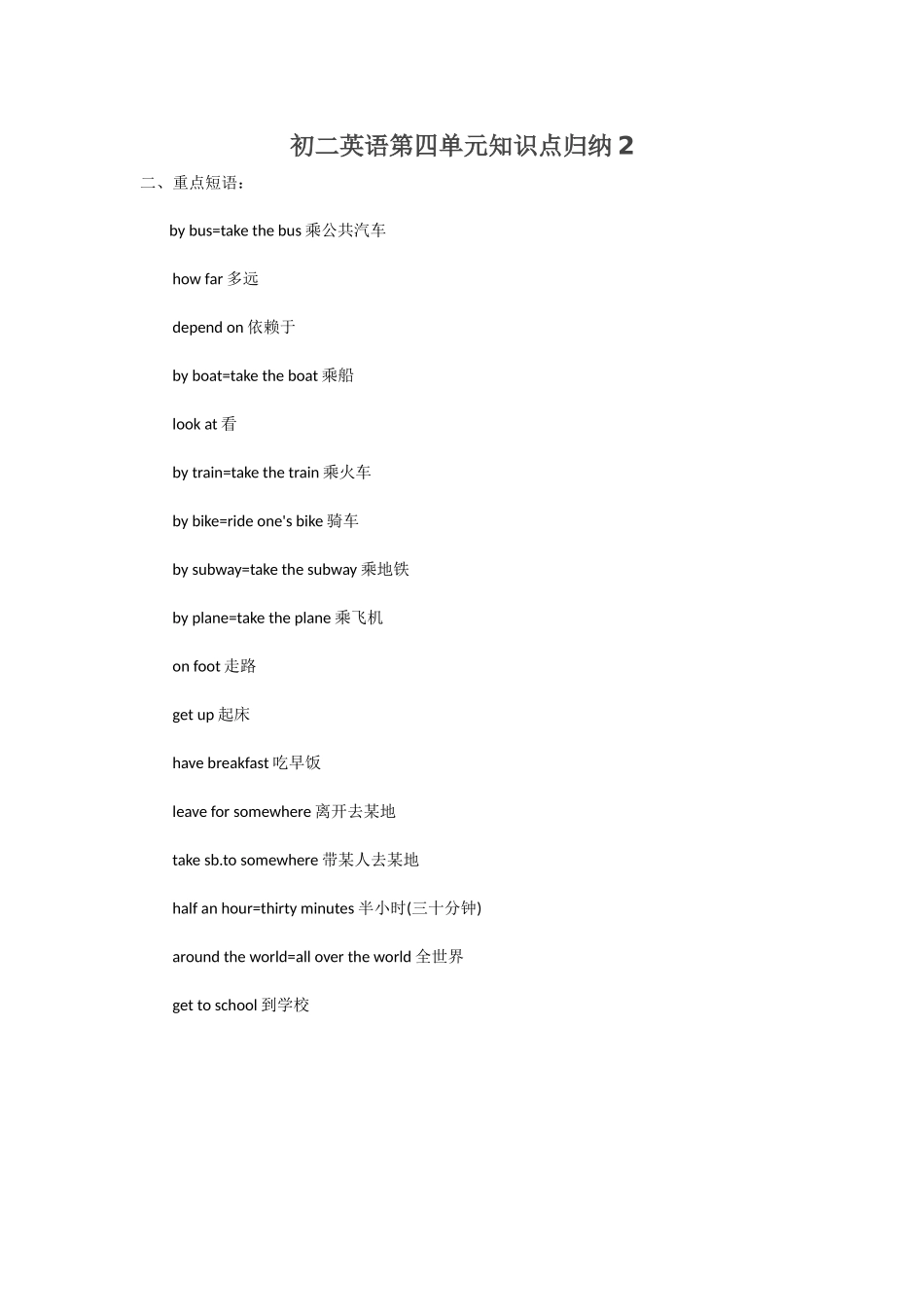 初二英语第四单元知识点归纳 2

二、重点短语：

by bus=take the bus 乘公共汽车

how far 多远

depend on 依赖于

by boat=take the boat 乘船

look at 看

by train=take the train 乘火车

by bike=ride one's bike 骑车

by subway=take the subway 乘地铁

by plane=take the plane 乘飞机

on foot 走路

get up 起床

have breakfast 吃早饭

leave for somewhere 离开去某地

take sb.to somewhere 带某人去某地

half an hour=thirty minutes 半小时(三十分钟)

around the world=all over the world 全世界

get to school 到学校